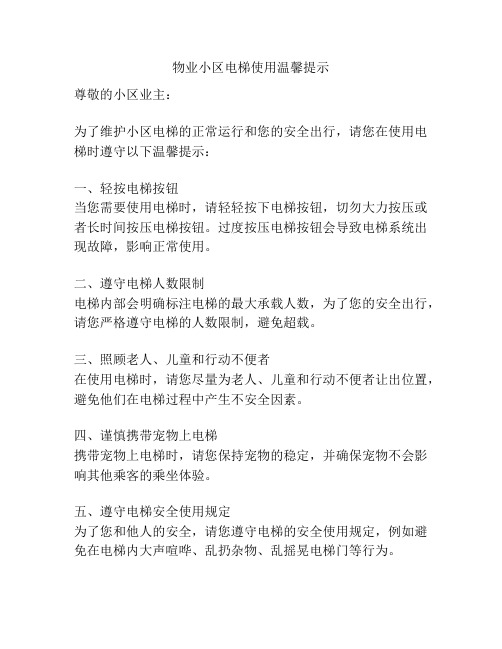 物业小区电梯使用温馨提示

尊敬的小区业主：

为了维护小区电梯的正常运行和您的安全出行，请您在使用电梯时遵守以下温馨提示：

一、轻按电梯按钮
当您需要使用电梯时，请轻轻按下电梯按钮，切勿大力按压或者长时间按压电梯按钮。过度按压电梯按钮会导致电梯系统出现故障，影响正常使用。

二、遵守电梯人数限制
电梯内部会明确标注电梯的最大承载人数，为了您的安全出行，请您严格遵守电梯的人数限制，避免超载。

三、照顾老人、儿童和行动不便者
在使用电梯时，请您尽量为老人、儿童和行动不便者让出位置，避免他们在电梯过程中产生不安全因素。

四、谨慎携带宠物上电梯
携带宠物上电梯时，请您保持宠物的稳定，并确保宠物不会影响其他乘客的乘坐体验。

五、遵守电梯安全使用规定
为了您和他人的安全，请您遵守电梯的安全使用规定，例如避免在电梯内大声喧哗、乱扔杂物、乱摇晃电梯门等行为。